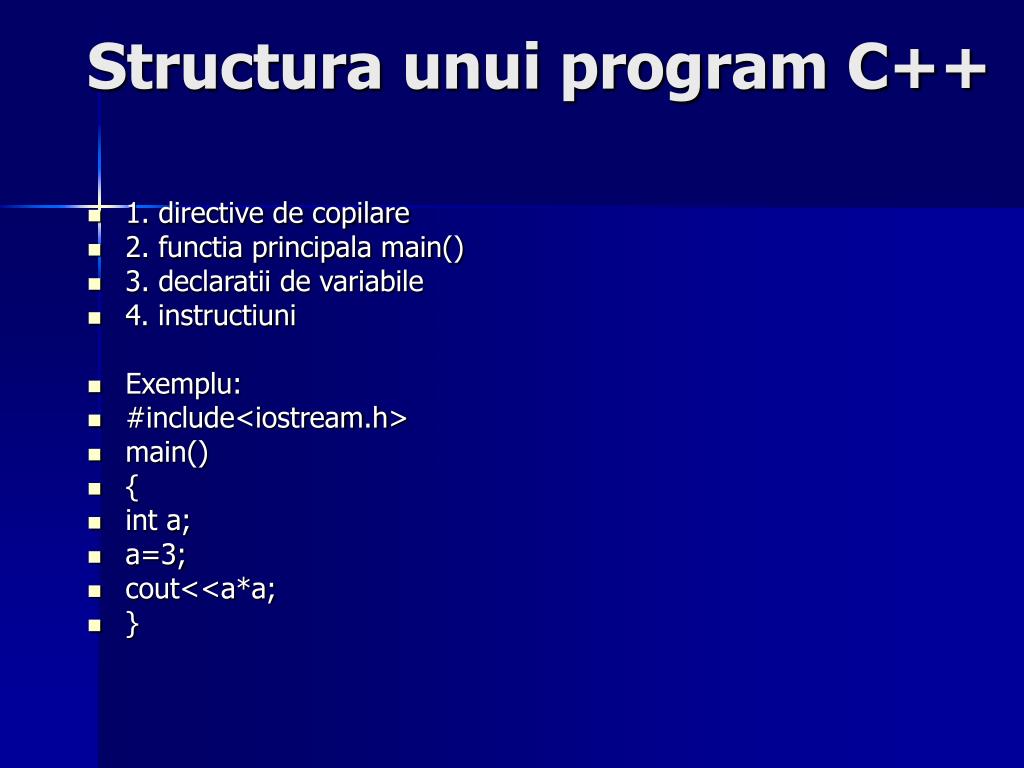 Structura unui program C++

- 1. directive de copilare
- 2. functia principala main()
- 3. declaratii de variabile
- 4. instructiuni

- Exemplu:
- #include<iostream.h>
- main()
- {
- int a;
- a=3;
- cout<<a*a;
- }